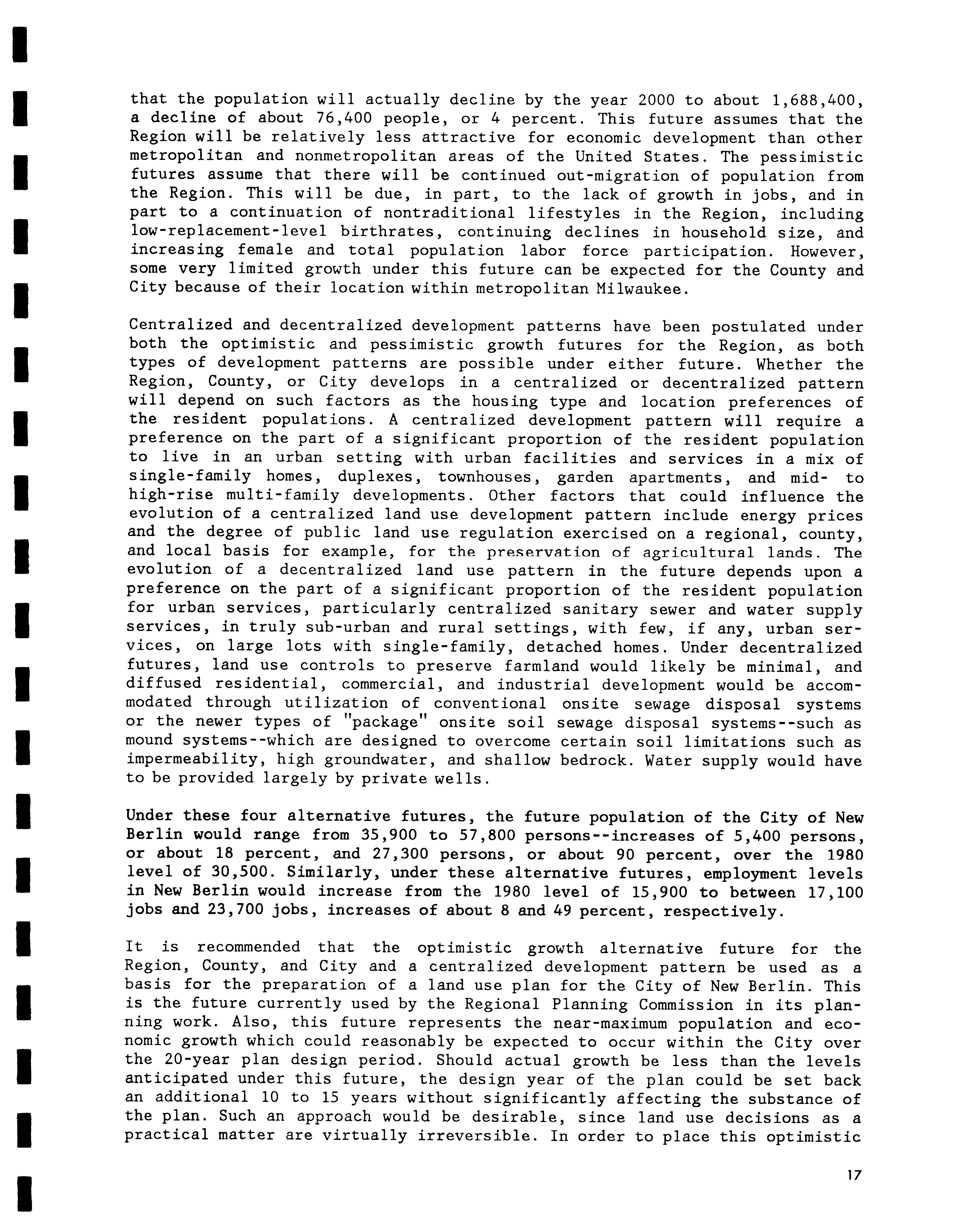 that the population will actually decline by the year 2000 to about 1,688,400, a decline of about 76,400 people, or 4 percent. This future assumes that the Region will be relatively less attractive for economic development than other metropolitan and nonmetropolitan areas of the United States. The pessimistic futures assume that there will be continued out-migration of population from the Region. This will be due, in part, to the lack of growth in jobs, and in part to a continuation of nontraditional lifestyles in the Region, including low-replacement-level birthrates, continuing declines in household size, and increasing female and total population labor force participation. However, some very limited growth under this future can be expected for the County and City because of their location within metropolitan Milwaukee.

Centralized and decentralized development patterns have been postulated under both the optimistic and pessimistic growth futures for the Region, as both types of development patterns are possible under either future. Whether the Region, County, or City develops in a centralized or decentralized pattern will depend on such factors as the housing type and location preferences of the resident populations. A centralized development pattern will require a preference on the part of a significant proportion of the resident population to live in an urban setting with urban facilities and services in a mix of single-family homes, duplexes, townhouses, garden apartments, and mid- to high-rise multi-family developments. Other factors that could influence the evolution of a centralized land use development pattern include energy prices and the degree of public land use regulation exercised on a regional, county, and local basis for example, for the preservation of agricultural lands. The evolution of a decentralized land use pattern in the future depends upon a preference on the part of a significant proportion of the resident population for urban services, particularly centralized sanitary sewer and water supply services, in truly sub-urban and rural settings, with few, if any, urban services, on large lots with single-family, detached homes. Under decentralized futures, land use controls to preserve farmland would likely be minimal, and diffused residential, commercial, and industrial development would be accommodated through utilization of conventional onsite sewage disposal systems or the newer types of "package" onsite soil sewage disposal systems--such as mound systems--which are designed to overcome certain soil limitations such as impermeability, high groundwater, and shallow bedrock. Water supply would have to be provided largely by private wells.

Under these four alternative futures, the future population of the City of New Berlin would range from 35,900 to 57,800 persons--increases of 5,400 persons, or about 18 percent, and 27,300 persons, or about 90 percent, over the 1980 level of 30,500. Similarly, under these alternative futures, employment levels in New Berlin would increase from the 1980 level of 15,900 to between 17,100 jobs and 23,700 jobs, increases of about 8 and 49 percent, respectively.

It is recommended that the optimistic growth alternative future for the Region, County, and City and a centralized development pattern be used as a basis for the preparation of a land use plan for the City of New Berlin. This is the future currently used by the Regional Planning Commission in its planning work. Also, this future represents the near-maximum population and economic growth which could reasonably be expected to occur within the City over the 20-year plan design period. Should actual growth be less than the levels anticipated under this future, the design year of the plan could be set back an additional 10 to 15 years without significantly affecting the substance of the plan. Such an approach would be desirable, since land use decisions as a practical matter are virtually irreversible. In order to place this optimistic

17